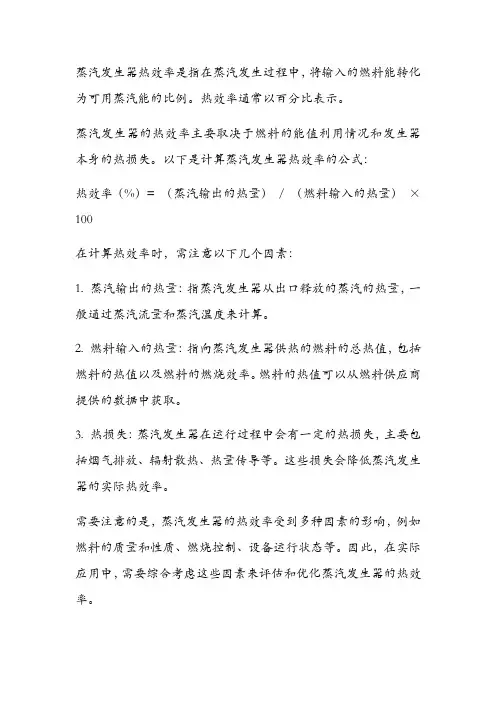 蒸汽发生器热效率是指在蒸汽发生过程中，将输入的燃料能转化为可用蒸汽能的比例。热效率通常以百分比表示。

蒸汽发生器的热效率主要取决于燃料的能值利用情况和发生器本身的热损失。以下是计算蒸汽发生器热效率的公式：

热效率（%）＝（蒸汽输出的热量）/（燃料输入的热量）× 100

在计算热效率时，需注意以下几个因素：

1. 蒸汽输出的热量：指蒸汽发生器从出口释放的蒸汽的热量，一般通过蒸汽流量和蒸汽温度来计算。

2. 燃料输入的热量：指向蒸汽发生器供热的燃料的总热值，包括燃料的热值以及燃料的燃烧效率。燃料的热值可以从燃料供应商提供的数据中获取。

3. 热损失：蒸汽发生器在运行过程中会有一定的热损失，主要包括烟气排放、辐射散热、热量传导等。这些损失会降低蒸汽发生器的实际热效率。

需要注意的是，蒸汽发生器的热效率受到多种因素的影响，例如燃料的质量和性质、燃烧控制、设备运行状态等。因此，在实际应用中，需要综合考虑这些因素来评估和优化蒸汽发生器的热效率。